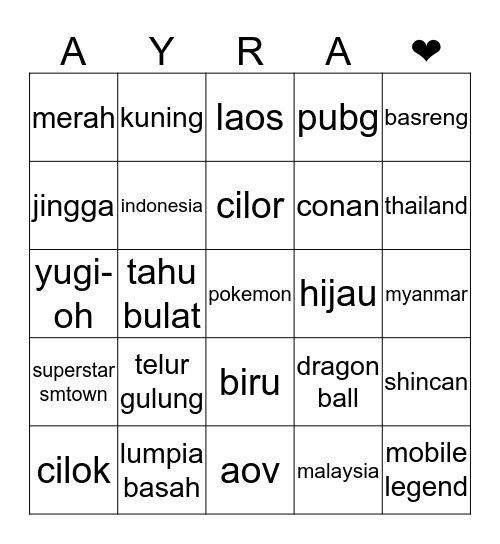 | A | Y | R | A | ❤ |
|---|---|---|---|---|
| merah | kuning | laos | pubg | basreng |
| jingga | indonesia | cilor | conan | thailand |
| yugi-oh | tahu bulat | pokemon | hijau | myanmar |
| superstar smtown | telur gulung | biru | dragon ball | shincan |
| cilok | lumpia basah | aov | malaysia | mobile legend |